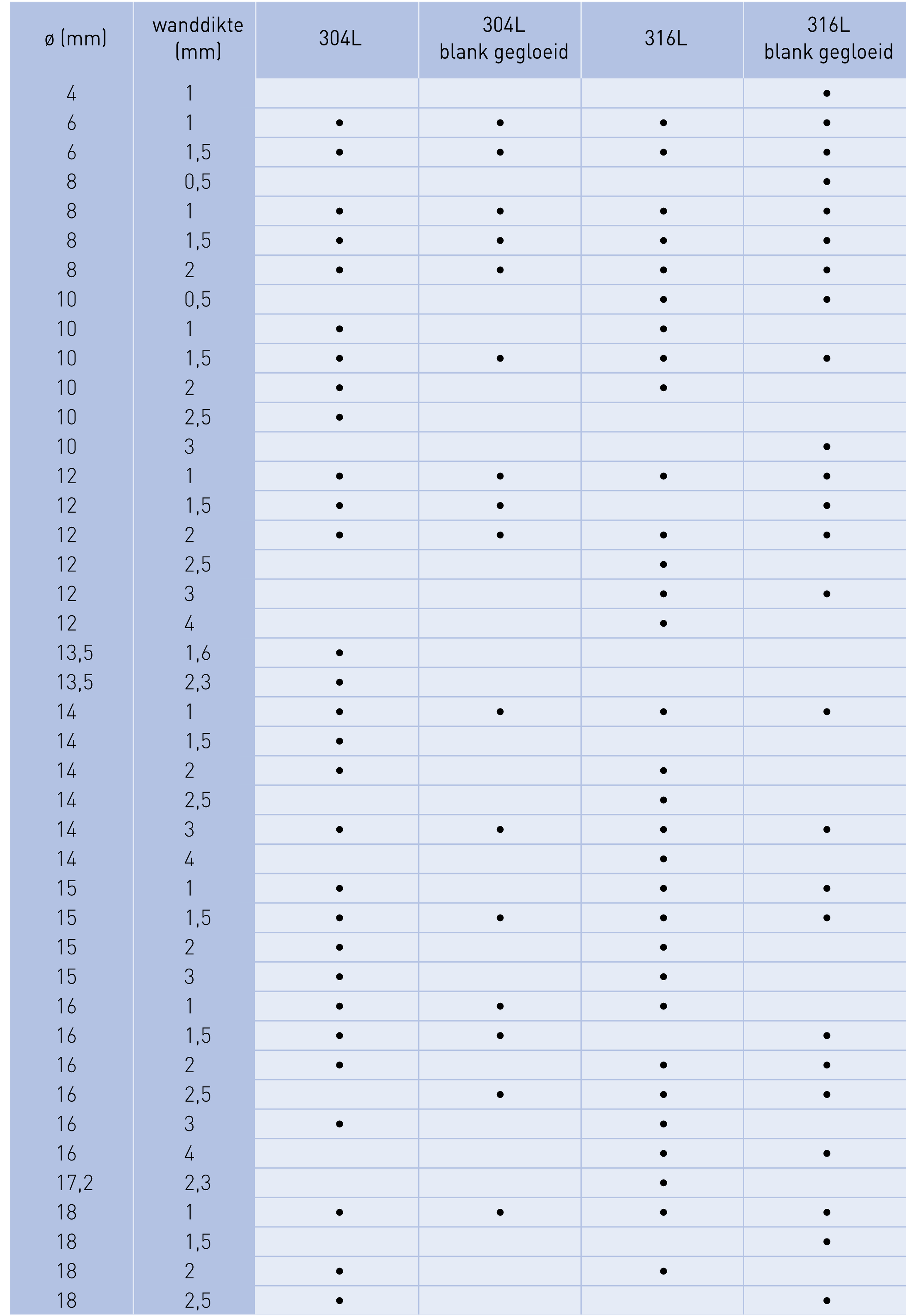 | ø (mm) | wanddikte (mm) | 304L | 304L blank gegloeid | 316L | 316L blank gegloeid |
|---|---|---|---|---|---|
| 4 | 1 | | | | • |
| 6 | 1 | • | • | • | • |
| 6 | 1,5 | • | • | • | • |
| 8 | 0,5 | | | | • |
| 8 | 1 | • | • | • | • |
| 8 | 1,5 | • | • | • | • |
| 8 | 2 | • | • | • | • |
| 10 | 0,5 | | | • | • |
| 10 | 1 | • | | • | |
| 10 | 1,5 | • | • | • | • |
| 10 | 2 | • | | • | |
| 10 | 2,5 | • | | | |
| 10 | 3 | | | | • |
| 12 | 1 | • | • | • | • |
| 12 | 1,5 | • | • | | • |
| 12 | 2 | • | • | • | • |
| 12 | 2,5 | | | • | |
| 12 | 3 | | | • | • |
| 12 | 4 | | | • | |
| 13,5 | 1,6 | • | | | |
| 13,5 | 2,3 | • | | | |
| 14 | 1 | • | • | • | • |
| 14 | 1,5 | • | | | |
| 14 | 2 | • | | • | |
| 14 | 2,5 | | | • | |
| 14 | 3 | • | • | • | • |
| 14 | 4 | | | • | |
| 15 | 1 | • | | • | • |
| 15 | 1,5 | • | • | • | • |
| 15 | 2 | • | | • | |
| 15 | 3 | • | | • | |
| 16 | 1 | • | • | • | |
| 16 | 1,5 | • | • | | • |
| 16 | 2 | • | | • | • |
| 16 | 2,5 | | • | • | • |
| 16 | 3 | • | | • | |
| 16 | 4 | | | • | • |
| 17,2 | 2,3 | | | • | |
| 18 | 1 | • | • | • | • |
| 18 | 1,5 | | | | • |
| 18 | 2 | • | | • | |
| 18 | 2,5 | • | | | • |